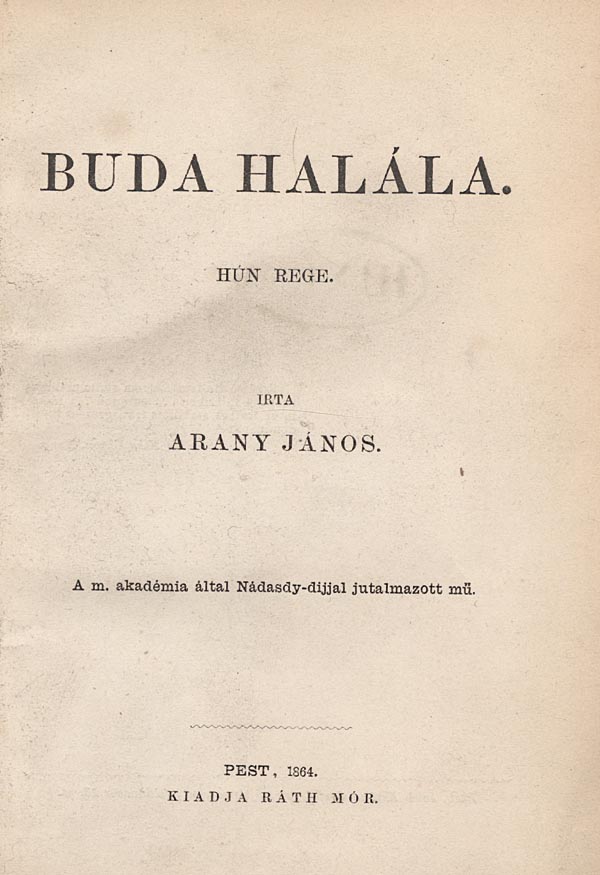 BUDA HALÁLA.

HÚN REGE.

IRTA

ARANY JÁNOS.

A m. akadémia által Nádasdy-dijjal jutalmazott mű.

PEST, 1864.
KIADJA RÁTH MÓR.